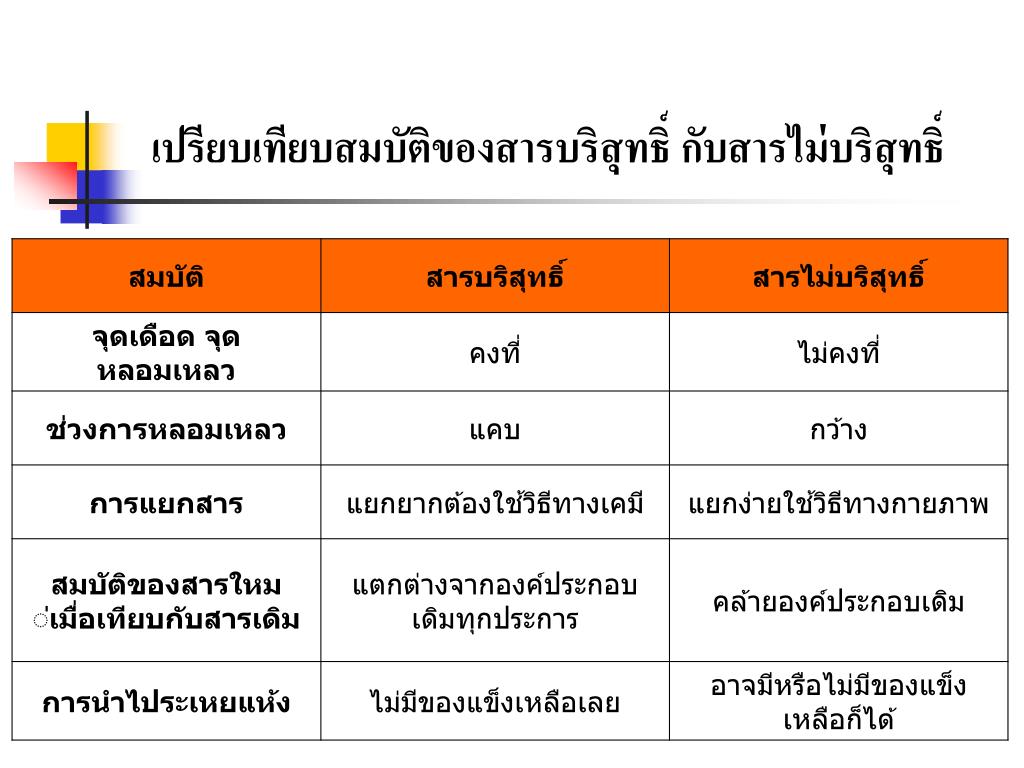 เปรียบเทียบสมบัติของสารบริสุทธิ์ กับสารไม่บริสุทธิ์

| สมบัติ | สารบริสุทธิ์ | สารไม่บริสุทธิ์ |
|---|---|---|
| จุดเดือด จุดหลอมเหลว | คงที่ | ไม่คงที่ |
| ช่วงการหลอมเหลว | แคบ | กว้าง |
| การแยกสาร | แยกยากต้องใช้วิธีทางเคมี | แยกง่ายใช้วิธีทางกายภาพ |
| สมบัติของสารใหม ่เมื่อเทียบกับสารเดิม | แตกต่างจากองค์ประกอบเดิมทุกประการ | คล้ายองค์ประกอบเดิม |
| การนำไประเหยแห้ง | ไม่มีของแข็งเหลือเลย | อาจมีหรือไม่มีของแข็งเหลือก็ได้ |